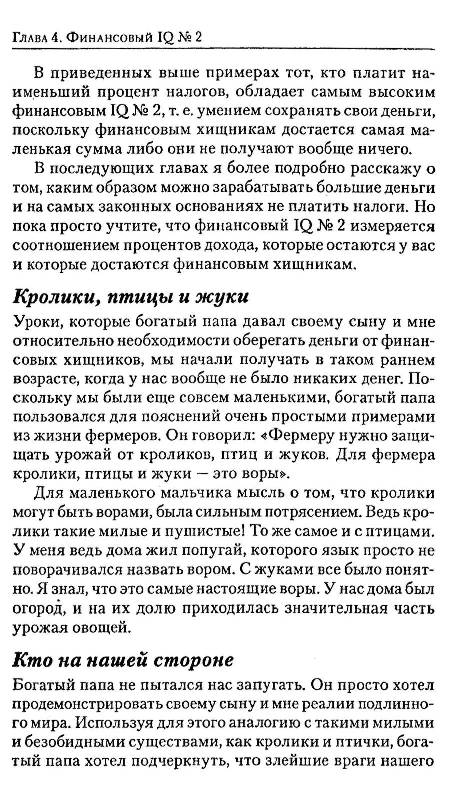 Глава 4. Финансовый IQ № 2

В приведенных выше примерах тот, кто платит наименьший процент налогов, обладает самым высоким финансовым IQ № 2, т. е. умением сохранять свои деньги, поскольку финансовым хищникам достается самая маленькая сумма либо они не получают вообще ничего.

В последующих главах я более подробно расскажу о том, каким образом можно зарабатывать большие деньги и на самых законных основаниях не платить налоги. Но пока просто учтите, что финансовый IQ № 2 измеряется соотношением процентов дохода, которые остаются у вас и которые достаются финансовым хищникам.

Кролики, птицы и жуки

Уроки, которые богатый папа давал своему сыну и мне относительно необходимости оберегать деньги от финансовых хищников, мы начали получать в таком раннем возрасте, когда у нас вообще не было никаких денег. Поскольку мы были еще совсем маленькими, богатый папа пользовался для пояснений очень простыми примерами из жизни фермеров. Он говорил: «Фермеру нужно защищать урожай от кроликов, птиц и жуков. Для фермера кролики, птицы и жуки — это воры».

Для маленького мальчика мысль о том, что кролики могут быть ворами, была сильным потрясением. Ведь кролики такие милые и пушистые! То же самое и с птицами. У меня ведь дома жил попугай, которого язык просто не поворачивался назвать вором. С жуками все было понятно. Я знал, что это самые настоящие воры. У нас дома был огород, и на их долю приходилась значительная часть урожая овощей.

Кто на нашей стороне

Богатый папа не пытался нас запугать. Он просто хотел продемонстрировать своему сыну и мне реалии подлинного мира. Используя для этого аналогию с такими милыми и безобидными существами, как кролики и птички, богатый папа хотел подчеркнуть, что злейшие враги нашего